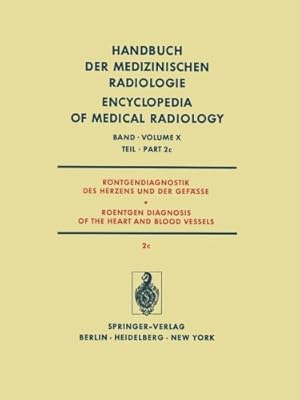 HANDBUCH
DER MEDIZINISCHEN
RADIOLOGIE
ENCYCLOPEDIA
OF MEDICAL RADIOLOGY

BAND · VOLUME X
TEIL · PART 2c

RÖNTGENDIAGNOSTIK
DES HERZENS UND DER GEFÄSSE
•
ROENTGEN DIAGNOSIS
OF THE HEART AND BLOOD VESSELS

2c

SPRINGER-VERLAG
BERLIN · HEIDELBERG · NEW YORK